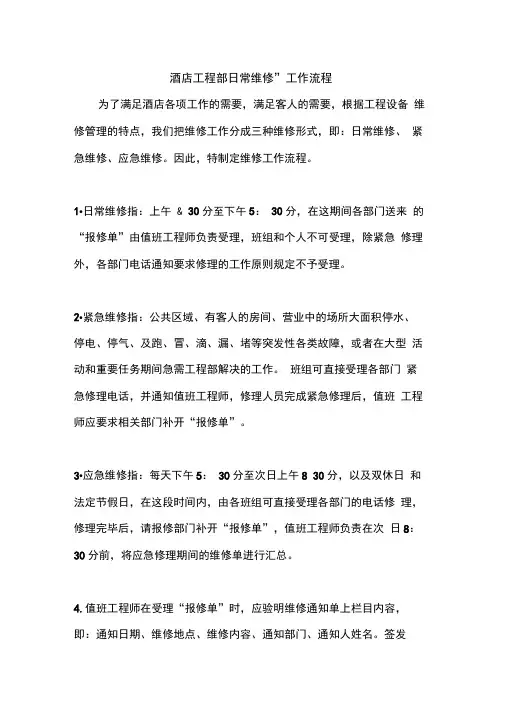 酒店工程部日常维修”工作流程

为了满足酒店各项工作的需要，满足客人的需要，根据工程设备 维修管理的特点，我们把维修工作分成三种维修形式，即：日常维修、 紧急维修、应急维修。因此，特制定维修工作流程。

1•日常维修指：上午 & 30 分至下午 5： 30 分，在这期间各部门送来 的“报修单”由值班工程师负责受理，班组和个人不可受理，除紧急 修理外，各部门电话通知要求修理的工作原则规定不予受理。

2•紧急维修指：公共区域、有客人的房间、营业中的场所大面积停水、停电、停气、及跑、冒、滴、漏、堵等突发性各类故障，或者在大型 活动和重要任务期间急需工程部解决的工作。 班组可直接受理各部门 紧急修理电话，并通知值班工程师，修理人员完成紧急修理后，值班 工程师应要求相关部门补开“报修单”。

3•应急维修指：每天下午 5： 30 分至次日上午 8 30 分，以及双休日 和法定节假日，在这段时间内，由各班组可直接受理各部门的电话修 理，修理完毕后，请报修部门补开“报修单”，值班工程师负责在次 日 8：30 分前，将应急修理期间的维修单进行汇总。

4. 值班工程师在受理“报修单”时，应验明维修通知单上栏目内容，即：通知日期、维修地点、维修内容、通知部门、通知人姓名。签发